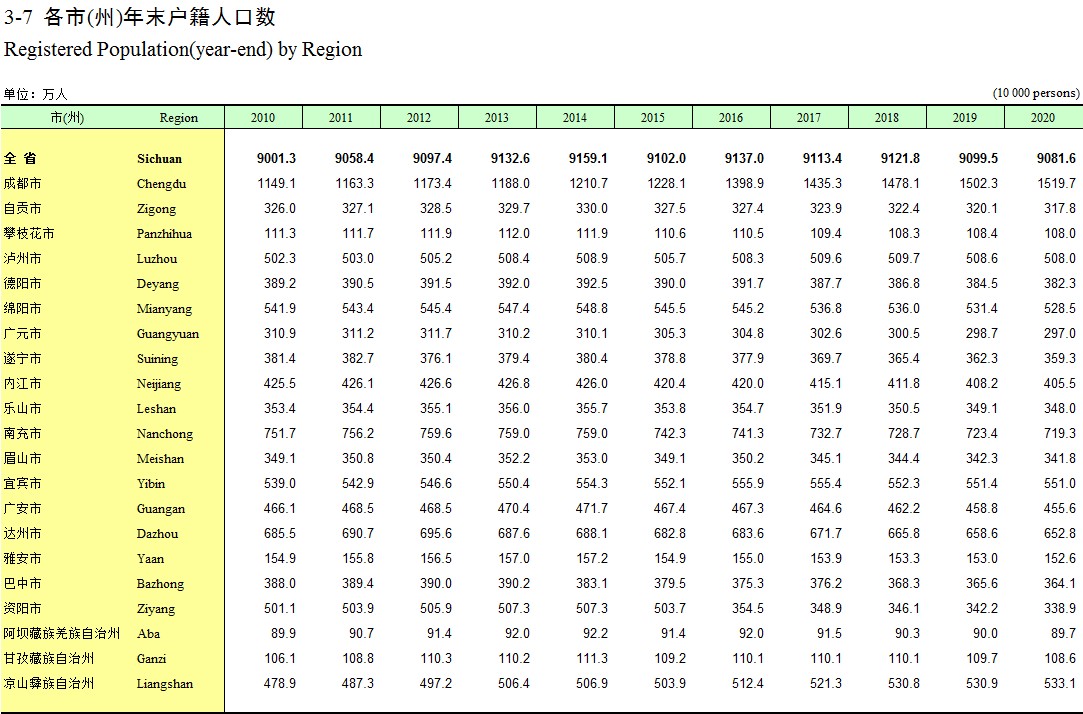 3-7 各市(州)年末户籍人口数
Registered Population(year-end) by Region

单位：万人 (10 000 persons)

| 市(州) | Region | 2010 | 2011 | 2012 | 2013 | 2014 | 2015 | 2016 | 2017 | 2018 | 2019 | 2020 |
|---|---|---|---|---|---|---|---|---|---|---|---|---|
| 全 省 | Sichuan | 9001.3 | 9058.4 | 9097.4 | 9132.6 | 9159.1 | 9102.0 | 9137.0 | 9113.4 | 9121.8 | 9099.5 | 9081.6 |
| 成都市 | Chengdu | 1149.1 | 1163.3 | 1173.4 | 1188.0 | 1210.7 | 1228.1 | 1398.9 | 1435.3 | 1478.1 | 1502.3 | 1519.7 |
| 自贡市 | Zigong | 326.0 | 327.1 | 328.5 | 329.7 | 330.0 | 327.5 | 327.4 | 323.9 | 322.4 | 320.1 | 317.8 |
| 攀枝花市 | Panzhihua | 111.3 | 111.7 | 111.9 | 112.0 | 111.9 | 110.6 | 110.5 | 109.4 | 108.3 | 108.4 | 108.0 |
| 泸州市 | Luzhou | 502.3 | 503.0 | 505.2 | 508.4 | 508.9 | 505.7 | 508.3 | 509.6 | 509.7 | 508.6 | 508.0 |
| 德阳市 | Deyang | 389.2 | 390.5 | 391.5 | 392.0 | 392.5 | 390.0 | 391.7 | 387.7 | 386.8 | 384.5 | 382.3 |
| 绵阳市 | Mianyang | 541.9 | 543.4 | 545.4 | 547.4 | 548.8 | 545.5 | 545.2 | 536.8 | 536.0 | 531.4 | 528.5 |
| 广元市 | Guangyuan | 310.9 | 311.2 | 311.7 | 310.2 | 310.1 | 305.3 | 304.8 | 302.6 | 300.5 | 298.7 | 297.0 |
| 遂宁市 | Suining | 381.4 | 382.7 | 376.1 | 379.4 | 380.4 | 378.8 | 377.9 | 369.7 | 365.4 | 362.3 | 359.3 |
| 内江市 | Neijiang | 425.5 | 426.1 | 426.6 | 426.8 | 426.0 | 420.4 | 420.0 | 415.1 | 411.8 | 408.2 | 405.5 |
| 乐山市 | Leshan | 353.4 | 354.4 | 355.1 | 356.0 | 355.7 | 353.8 | 354.7 | 351.9 | 350.5 | 349.1 | 348.0 |
| 南充市 | Nanchong | 751.7 | 756.2 | 759.6 | 759.0 | 759.0 | 742.3 | 741.3 | 732.7 | 728.7 | 723.4 | 719.3 |
| 眉山市 | Meishan | 349.1 | 350.8 | 350.4 | 352.2 | 353.0 | 349.1 | 350.2 | 345.1 | 344.4 | 342.3 | 341.8 |
| 宜宾市 | Yibin | 539.0 | 542.9 | 546.6 | 550.4 | 554.3 | 552.1 | 555.9 | 555.4 | 552.3 | 551.4 | 551.0 |
| 广安市 | Guangan | 466.1 | 468.5 | 468.5 | 470.4 | 471.7 | 467.4 | 467.3 | 464.6 | 462.2 | 458.8 | 455.6 |
| 达州市 | Dazhou | 685.5 | 690.7 | 695.6 | 687.6 | 688.1 | 682.8 | 683.6 | 671.7 | 665.8 | 658.6 | 652.8 |
| 雅安市 | Yaan | 154.9 | 155.8 | 156.5 | 157.0 | 157.2 | 154.9 | 155.0 | 153.9 | 153.3 | 153.0 | 152.6 |
| 巴中市 | Bazhong | 388.0 | 389.4 | 390.0 | 390.2 | 383.1 | 379.5 | 375.3 | 376.2 | 368.3 | 365.6 | 364.1 |
| 资阳市 | Ziyang | 501.1 | 503.9 | 505.9 | 507.3 | 507.3 | 503.7 | 354.5 | 348.9 | 346.1 | 342.2 | 338.9 |
| 阿坝藏族羌族自治州 | Aba | 89.9 | 90.7 | 91.4 | 92.0 | 92.2 | 91.4 | 92.0 | 91.5 | 90.3 | 90.0 | 89.7 |
| 甘孜藏族自治州 | Ganzi | 106.1 | 108.8 | 110.3 | 110.2 | 111.3 | 109.2 | 110.1 | 110.1 | 110.1 | 109.7 | 108.6 |
| 凉山彝族自治州 | Liangshan | 478.9 | 487.3 | 497.2 | 506.4 | 506.9 | 503.9 | 512.4 | 521.3 | 530.8 | 530.9 | 533.1 |